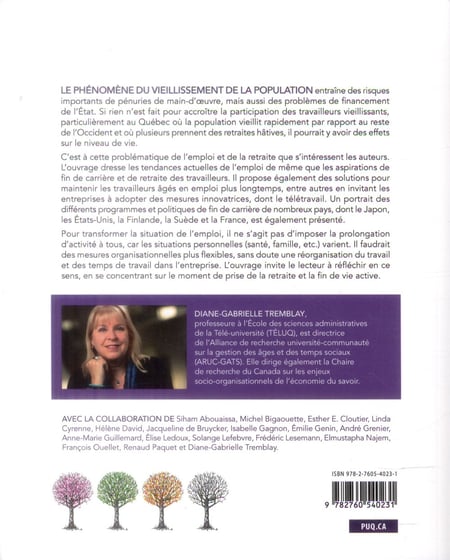 LE PHÉNOMÈNE DU VIEILLISSEMENT DE LA POPULATION entraîne des risques importants de pénuries de main-d'œuvre, mais aussi des problèmes de financement de l'État. Si rien n'est fait pour accroître la participation des travailleurs vieillissants, particulièrement au Québec où la population vieillit rapidement par rapport au reste de l'Occident et où plusieurs prennent des retraites hâtives, il pourrait y avoir des effets sur le niveau de vie.

C'est à cette problématique de l'emploi et de la retraite que s'intéressent les auteurs. L'ouvrage dresse les tendances actuelles de l'emploi de même que les aspirations de fin de carrière et de retraite des travailleurs. Il propose également des solutions pour maintenir les travailleurs âgés en emploi plus longtemps, entre autres en invitant les entreprises à adopter des mesures innovatrices, dont le télétravail. Un portrait des différents programmes et politiques de fin de carrière de nombreux pays, dont le Japon, les États-Unis, la Finlande, la Suède et la France, est également présenté.

Pour transformer la situation de l'emploi, il ne s'agit pas d'imposer la prolongation d'activité à tous, car les situations personnelles (santé, famille, etc.) varient. Il faudrait des mesures organisationnelles plus flexibles, sans doute une réorganisation du travail et des temps de travail dans l'entreprise. L'ouvrage invite le lecteur à réfléchir en ce sens, en se concentrant sur le moment de prise de la retraite et la fin de vie active.

DIANE-GABRIELLE TREMBLAY, professeure à l'École des sciences administratives de la Télé-université (TÉLUQ), est directrice de l'Alliance de recherche université-communauté sur la gestion des âges et des temps sociaux (ARUC-GATS). Elle dirige également la Chaire de recherche du Canada sur les enjeux socio-organisationnels de l'économie du savoir.

AVEC LA COLLABORATION DE Siham Abouaissa, Michel Bigaouette, Esther E. Cloutier, Linda Cyrenne, Hélène David, Jacqueline de Bruycker, Isabelle Gagnon, Émilie Genin, André Grenier, Anne-Marie Guillemard, Élise Ledoux, Solange Lefebvre, Frédéric Lesemann, Elmustapha Najem, François Ouellet, Renaud Paquet et Diane-Gabrielle Tremblay.

ISBN 978-2-7605-4023-1

9 782760 540231

PUQ.CA